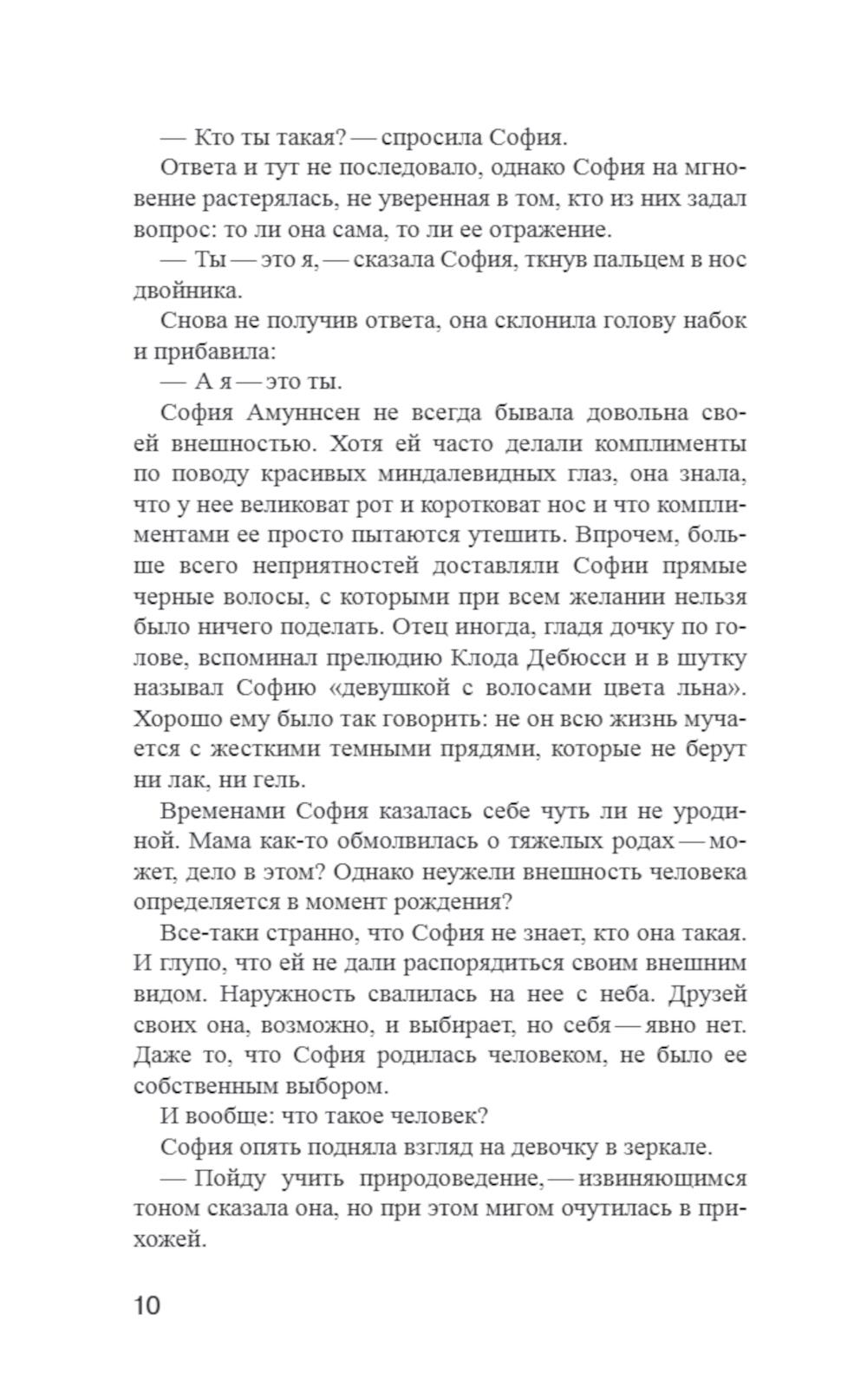 — Кто ты такая? — спросила София.

Ответа и тут не последовало, однако София на мгновение растерялась, не уверенная в том, кто из них задал вопрос: то ли она сама, то ли ее отражение.

— Ты — это я, — сказала София, ткнув пальцем в нос двойника.

Снова не получив ответа, она склонила голову набок и прибавила:

— А я — это ты.

София Амуннсен не всегда бывала довольна своей внешностью. Хотя ей часто делали комплименты по поводу красивых миндалевидных глаз, она знала, что у нее великоват рот и коротковат нос и что комплиментами ее просто пытаются утешить. Впрочем, больше всего неприятностей доставляли Софии прямые черные волосы, с которыми при всем желании нельзя было ничего поделать. Отец иногда, гладя дочку по голове, вспоминал прелюдию Клода Дебюсси и в шутку называл Софию «девушкой с волосами цвета льна». Хорошо ему было так говорить: не он всю жизнь мучается с жесткими темными прядями, которые не берут ни лак, ни гель.

Временами София казалась себе чуть ли не уродиной. Мама как-то обмолвилась о тяжелых родах — может, дело в этом? Однако неужели внешность человека определяется в момент рождения?

Все-таки странно, что София не знает, кто она такая. И глупо, что ей не дали распорядиться своим внешним видом. Наружность свалилась на нее с неба. Друзей своих она, возможно, и выбирает, но себя — явно нет. Даже то, что София родилась человеком, не было ее собственным выбором.

И вообще: что такое человек?

София опять подняла взгляд на девочку в зеркале.

— Пойду учить природоведение, — извиняющимся тоном сказала она, но при этом мигом очутилась в прихожей.

10